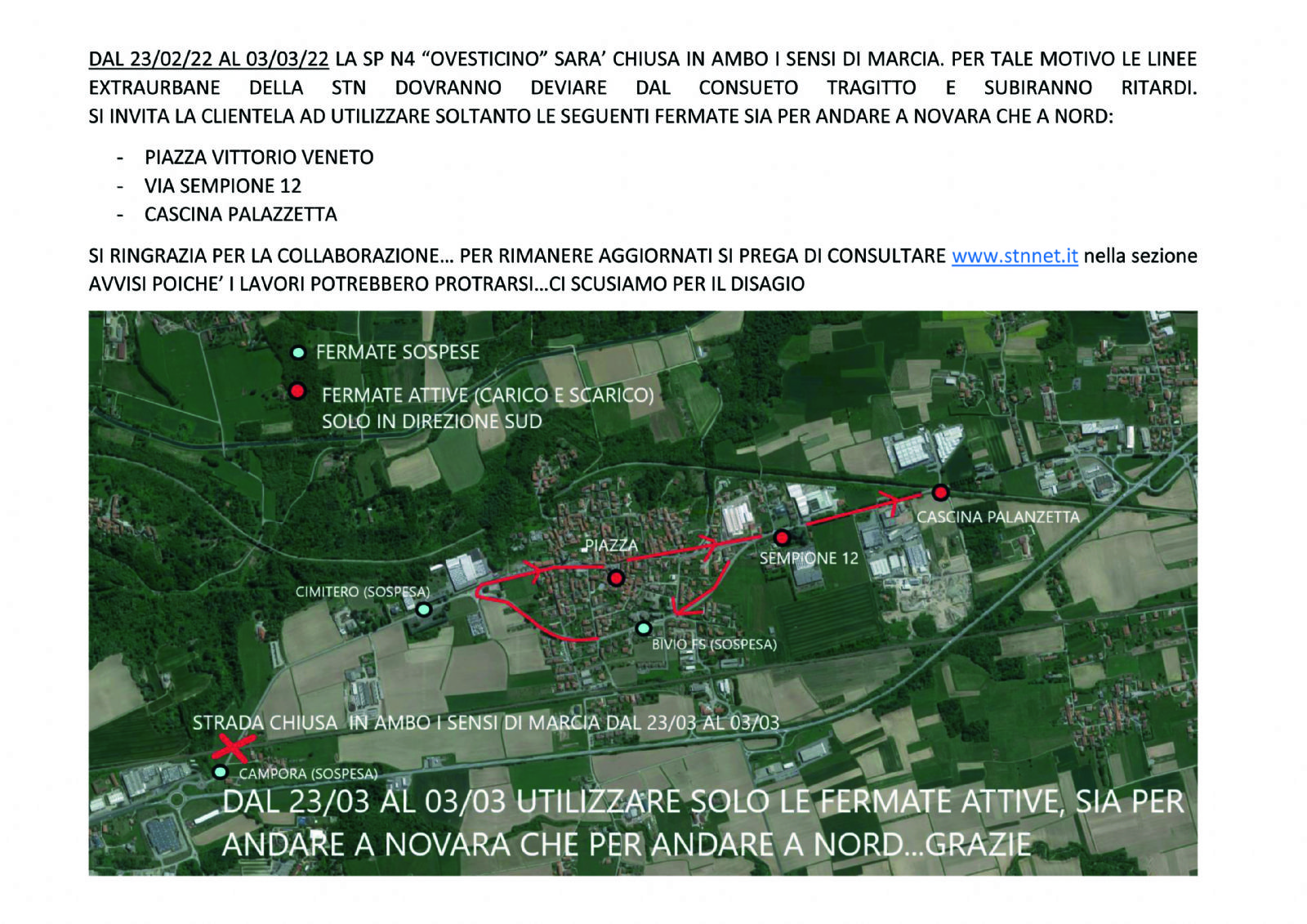 DAL 23/02/22 AL 03/03/22 LA SP N4 "OVESTICINO" SARA' CHIUSA IN AMBO I SENSI DI MARCIA. PER TALE MOTIVO LE LINEE EXTRAURBANE DELLA STN DOVRANNO DEVIARE DAL CONSUETO TRAGITTO E SUBIRANNO RITARDI. SI INVITA LA CLIENTELA AD UTILIZZARE SOLTANTO LE SEGUENTI FERMATE SIA PER ANDARE A NOVARA CHE A NORD:

- PIAZZA VITTORIO VENETO
- VIA SEMPIONE 12
- CASCINA PALAZZETTA

SI RINGRAZIA PER LA COLLABORAZIONE... PER RIMANERE AGGIORNATI SI PREGA DI CONSULTARE www.stnnet.it nella sezione AVVISI POICHE' I LAVORI POTREBBERO PROTRARSI...CI SCUSIAMO PER IL DISAGIO

FERMATE SOSPESE

FERMATE ATTIVE (CARICO E SCARICO)
SOLO IN DIREZIONE SUD

CASCINA PALANZETTA

PIAZZA

SEMPIONE 12

CIMITERO (SOSPESA)

BIVIO FS (SOSPESA)

STRADA CHIUSA IN AMBO I SENSI DI MARCIA DAL 23/03 AL 03/03

CAMPORA (SOSPESA)

DAL 23/03 AL 03/03 UTILIZZARE SOLO LE FERMATE ATTIVE, SIA PER ANDARE A NOVARA CHE PER ANDARE A NORD...GRAZIE